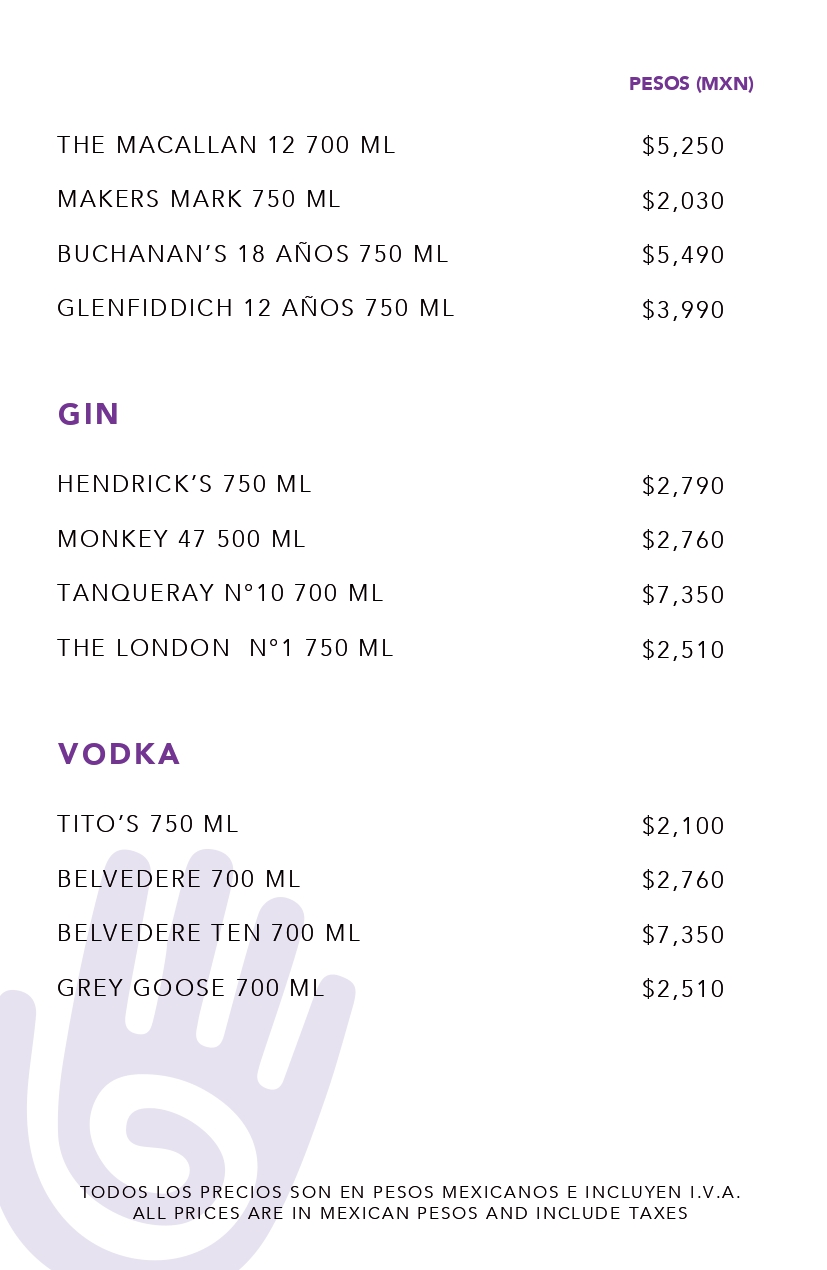 PESOS (MXN)

THE MACALLAN 12 700 ML $5,250

MAKERS MARK 750 ML $2,030

BUCHANAN'S 18 AÑOS 750 ML $5,490

GLENFIDDICH 12 AÑOS 750 ML $3,990

GIN

HENDRICK'S 750 ML $2,790

MONKEY 47 500 ML $2,760

TANQUERAY N°10 700 ML $7,350

THE LONDON N°1 750 ML $2,510

VODKA

TITO'S 750 ML $2,100

BELVEDERE 700 ML $2,760

BELVEDERE TEN 700 ML $7,350

GREY GOOSE 700 ML $2,510

TODOS LOS PRECIOS SON EN PESOS MEXICANOS E INCLUYEN I.V.A.
ALL PRICES ARE IN MEXICAN PESOS AND INCLUDE TAXES